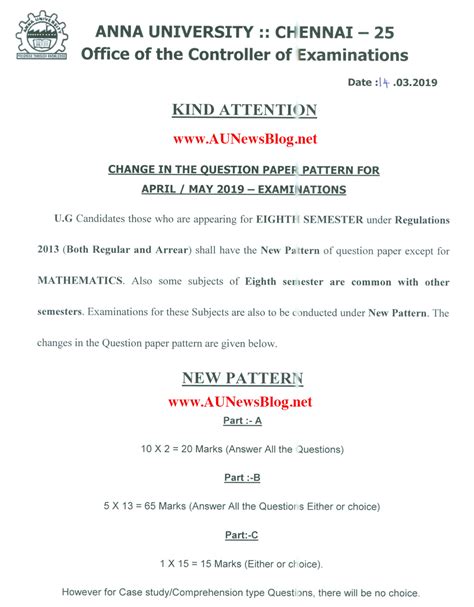 ANNA UNIVERSITY :: CHENNAI – 25
Office of the Controller of Examinations

Date :14 .03.2019

KIND ATTENTION

www.AUNewsBlog.net

CHANGE IN THE QUESTION PAPER PATTERN FOR
APRIL / MAY 2019 – EXAMINATIONS

U.G Candidates those who are appearing for EIGHTH SEMESTER under Regulations 2013 (Both Regular and Arrear) shall have the New Pattern of question paper except for MATHEMATICS. Also some subjects of Eighth semester are common with other semesters. Examinations for these Subjects are also to be conducted under New Pattern. The changes in the Question paper pattern are given below.

NEW PATTERN

www.AUNewsBlog.net

Part :- A

10 X 2 = 20 Marks (Answer All the Questions)

Part :-B

5 X 13 = 65 Marks (Answer All the Questions Either or choice)

Part:-C

1 X 15 = 15 Marks (Either or choice).

However for Case study/Comprehension type Questions, there will be no choice.